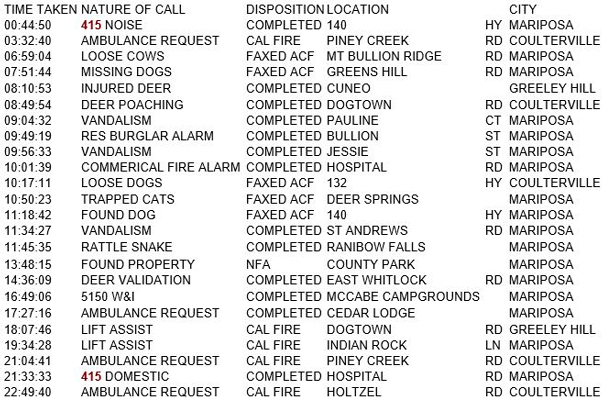 | TIME TAKEN | NATURE OF CALL | DISPOSITION | LOCATION | | CITY |
|---|---|---|---|---|---|
| 00:44:50 | 415 NOISE | COMPLETED | 140 | HY | MARIPOSA |
| 03:32:40 | AMBULANCE REQUEST | CAL FIRE | PINEY CREEK | RD | COULTERVILLE |
| 06:59:04 | LOOSE COWS | FAXED ACF | MT BULLION RIDGE | RD | MARIPOSA |
| 07:51:44 | MISSING DOGS | FAXED ACF | GREENS HILL | RD | MARIPOSA |
| 08:10:53 | INJURED DEER | COMPLETED | CUNEO | | GREELEY HILL |
| 08:49:54 | DEER POACHING | COMPLETED | DOGTOWN | RD | COULTERVILLE |
| 09:04:32 | VANDALISM | COMPLETED | PAULINE | CT | MARIPOSA |
| 09:49:19 | RES BURGLAR ALARM | COMPLETED | BULLION | ST | MARIPOSA |
| 09:56:33 | VANDALISM | COMPLETED | JESSIE | ST | MARIPOSA |
| 10:01:39 | COMMERICAL FIRE ALARM | COMPLETED | HOSPITAL | RD | MARIPOSA |
| 10:17:11 | LOOSE DOGS | FAXED ACF | 132 | HY | COULTERVILLE |
| 10:50:23 | TRAPPED CATS | FAXED ACF | DEER SPRINGS | | MARIPOSA |
| 11:18:42 | FOUND DOG | FAXED ACF | 140 | HY | MARIPOSA |
| 11:34:27 | VANDALISM | COMPLETED | ST ANDREWS | RD | MARIPOSA |
| 11:45:35 | RATTLE SNAKE | COMPLETED | RANIBOW FALLS | | MARIPOSA |
| 13:48:15 | FOUND PROPERTY | NFA | COUNTY PARK | | MARIPOSA |
| 14:36:09 | DEER VALIDATION | COMPLETED | EAST WHITLOCK | RD | MARIPOSA |
| 16:49:06 | 5150 W&I | COMPLETED | MCCABE CAMPGROUNDS | | MARIPOSA |
| 17:27:16 | AMBULANCE REQUEST | COMPLETED | CEDAR LODGE | | MARIPOSA |
| 18:07:46 | LIFT ASSIST | CAL FIRE | DOGTOWN | RD | GREELEY HILL |
| 19:34:28 | LIFT ASSIST | CAL FIRE | INDIAN ROCK | LN | MARIPOSA |
| 21:04:41 | AMBULANCE REQUEST | CAL FIRE | PINEY CREEK | RD | COULTERVILLE |
| 21:33:33 | 415 DOMESTIC | COMPLETED | HOSPITAL | RD | MARIPOSA |
| 22:49:40 | AMBULANCE REQUEST | CAL FIRE | HOLTZEL | RD | COULTERVILLE |